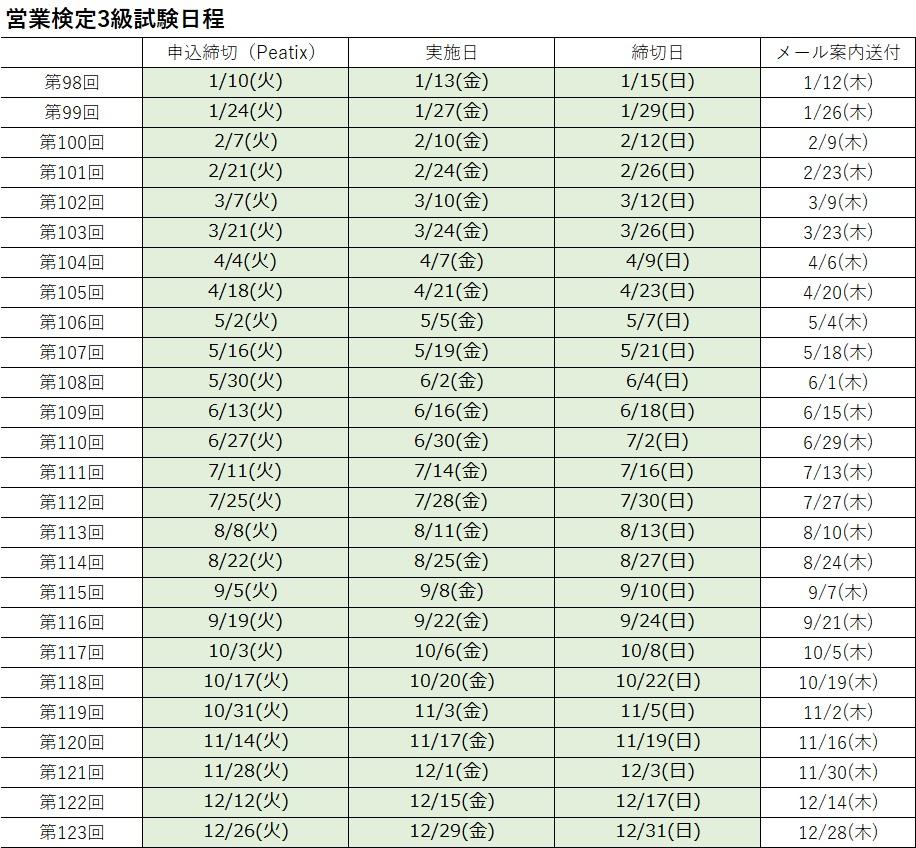 営業検定3級試験日程

| | 申込締切（Peatix） | 実施日 | 締切日 | メール案内送付 |
|---|---|---|---|---|
| 第98回 | 1/10(火) | 1/13(金) | 1/15(日) | 1/12(木) |
| 第99回 | 1/24(火) | 1/27(金) | 1/29(日) | 1/26(木) |
| 第100回 | 2/7(火) | 2/10(金) | 2/12(日) | 2/9(木) |
| 第101回 | 2/21(火) | 2/24(金) | 2/26(日) | 2/23(木) |
| 第102回 | 3/7(火) | 3/10(金) | 3/12(日) | 3/9(木) |
| 第103回 | 3/21(火) | 3/24(金) | 3/26(日) | 3/23(木) |
| 第104回 | 4/4(火) | 4/7(金) | 4/9(日) | 4/6(木) |
| 第105回 | 4/18(火) | 4/21(金) | 4/23(日) | 4/20(木) |
| 第106回 | 5/2(火) | 5/5(金) | 5/7(日) | 5/4(木) |
| 第107回 | 5/16(火) | 5/19(金) | 5/21(日) | 5/18(木) |
| 第108回 | 5/30(火) | 6/2(金) | 6/4(日) | 6/1(木) |
| 第109回 | 6/13(火) | 6/16(金) | 6/18(日) | 6/15(木) |
| 第110回 | 6/27(火) | 6/30(金) | 7/2(日) | 6/29(木) |
| 第111回 | 7/11(火) | 7/14(金) | 7/16(日) | 7/13(木) |
| 第112回 | 7/25(火) | 7/28(金) | 7/30(日) | 7/27(木) |
| 第113回 | 8/8(火) | 8/11(金) | 8/13(日) | 8/10(木) |
| 第114回 | 8/22(火) | 8/25(金) | 8/27(日) | 8/24(木) |
| 第115回 | 9/5(火) | 9/8(金) | 9/10(日) | 9/7(木) |
| 第116回 | 9/19(火) | 9/22(金) | 9/24(日) | 9/21(木) |
| 第117回 | 10/3(火) | 10/6(金) | 10/8(日) | 10/5(木) |
| 第118回 | 10/17(火) | 10/20(金) | 10/22(日) | 10/19(木) |
| 第119回 | 10/31(火) | 11/3(金) | 11/5(日) | 11/2(木) |
| 第120回 | 11/14(火) | 11/17(金) | 11/19(日) | 11/16(木) |
| 第121回 | 11/28(火) | 12/1(金) | 12/3(日) | 11/30(木) |
| 第122回 | 12/12(火) | 12/15(金) | 12/17(日) | 12/14(木) |
| 第123回 | 12/26(火) | 12/29(金) | 12/31(日) | 12/28(木) |